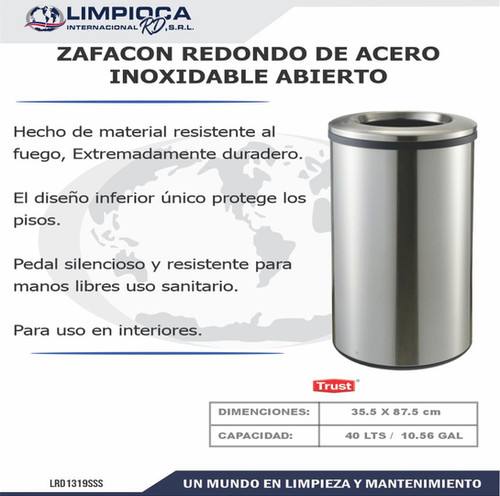 LIMPIOCA INTERNACIONAL RD, S.R.L.

ZAFACON REDONDO DE ACERO INOXIDABLE ABIERTO

Hecho de material resistente al fuego, Extremadamente duradero.

El diseño inferior único protege los pisos.

Pedal silencioso y resistente para manos libres uso sanitario.

Para uso en interiores.

Trust

| DIMENCIONES: | 35.5 X 87.5 cm |
|---|---|
| CAPACIDAD: | 40 LTS / 10.56 GAL |

LRD1319SSS

UN MUNDO EN LIMPIEZA Y MANTENIMIENTO